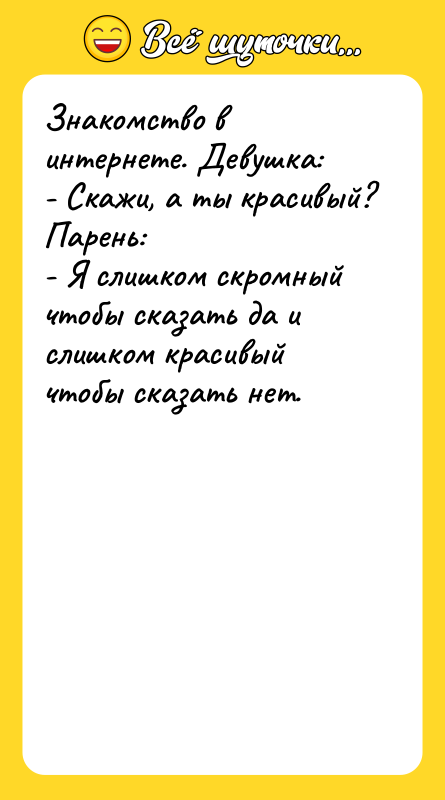 Всё шуточки...

Знакомство в интернете. Девушка:
- Скажи, а ты красивый?
Парень:
- Я слишком скромный чтобы сказать да и слишком красивый чтобы сказать нет.